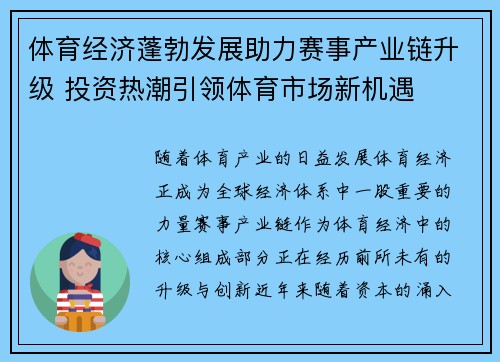 体育经济蓬勃发展助力赛事产业链升级 投资热潮引领体育市场新机遇

随着体育产业的日益发展体育经济正成为全球经济体系中一股重要的力量赛事产业链作为体育经济中的核心组成部分正在经历前所未有的升级与创新近年来随着资本的涌入